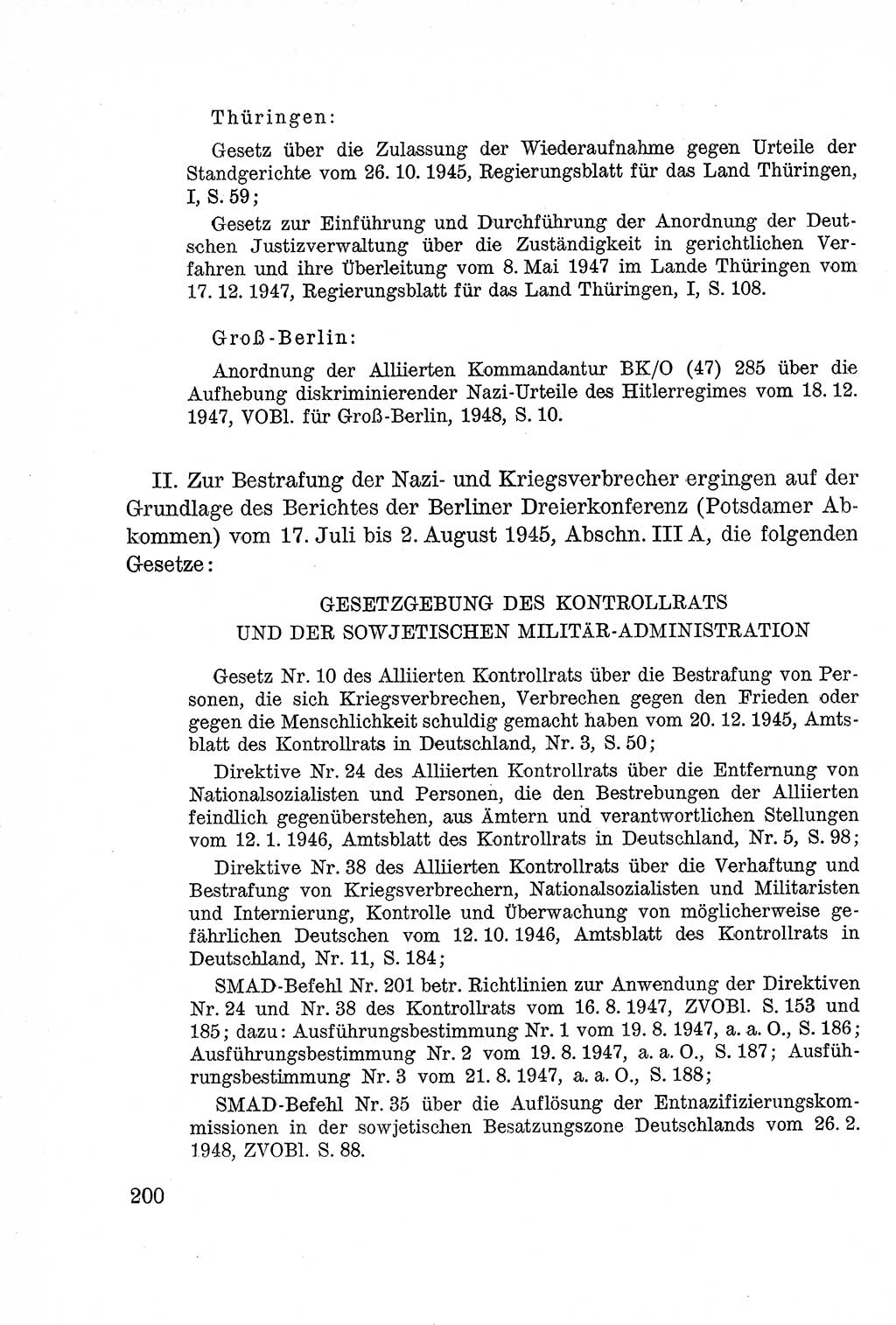 Thüringen:

Gesetz über die Zulassung der Wiederaufnahme gegen Urteile der Standgerichte vom 26. 10. 1945, Regierungsblatt für das Land Thüringen, I, S. 59;

Gesetz zur Einführung und Durchführung der Anordnung der Deutschen Justizverwaltung über die Zuständigkeit in gerichtlichen Verfahren und ihre Überleitung vom 8. Mai 1947 im Lande Thüringen vom 17. 12. 1947, Regierungsblatt für das Land Thüringen, I, S. 108.

Groß-Berlin:

Anordnung der Alliierten Kommandantur BK/O (47) 285 über die Aufhebung diskriminierender Nazi-Urteile des Hitlerregimes vom 18. 12. 1947, VOBl. für Groß-Berlin, 1948, S. 10.

II. Zur Bestrafung der Nazi- und Kriegsverbrecher ergingen auf der Grundlage des Berichtes der Berliner Dreierkonferenz (Potsdamer Abkommen) vom 17. Juli bis 2. August 1945, Abschn. III A, die folgenden Gesetze:

GESETZGEBUNG DES KONTROLLRATS UND DER SOWJETISCHEN MILITÄR-ADMINISTRATION

Gesetz Nr. 10 des Alliierten Kontrollrats über die Bestrafung von Personen, die sich Kriegsverbrechen, Verbrechen gegen den Frieden oder gegen die Menschlichkeit schuldig gemacht haben vom 20. 12. 1945, Amtsblatt des Kontrollrats in Deutschland, Nr. 3, S. 50;

Direktive Nr. 24 des Alliierten Kontrollrats über die Entfernung von Nationalsozialisten und Personen, die den Bestrebungen der Alliierten feindlich gegenüberstehen, aus Ämtern und verantwortlichen Stellungen vom 12. 1. 1946, Amtsblatt des Kontrollrats in Deutschland, Nr. 5, S. 98;

Direktive Nr. 38 des Alliierten Kontrollrats über die Verhaftung und Bestrafung von Kriegsverbrechern, Nationalsozialisten und Militaristen und Internierung, Kontrolle und Überwachung von möglicherweise gefährlichen Deutschen vom 12. 10. 1946, Amtsblatt des Kontrollrats in Deutschland, Nr. 11, S. 184;

SMAD-Befehl Nr. 201 betr. Richtlinien zur Anwendung der Direktiven Nr. 24 und Nr. 38 des Kontrollrats vom 16. 8. 1947, ZVOBl. S. 153 und 185; dazu: Ausführungsbestimmung Nr. 1 vom 19. 8. 1947, a. a. O., S. 186; Ausführungsbestimmung Nr. 2 vom 19. 8. 1947, a. a. O., S. 187; Ausführungsbestimmung Nr. 3 vom 21. 8. 1947, a. a. O., S. 188;

SMAD-Befehl Nr. 35 über die Auflösung der Entnazifizierungskommissionen in der sowjetischen Besatzungszone Deutschlands vom 26. 2. 1948, ZVOBl. S. 88.

200